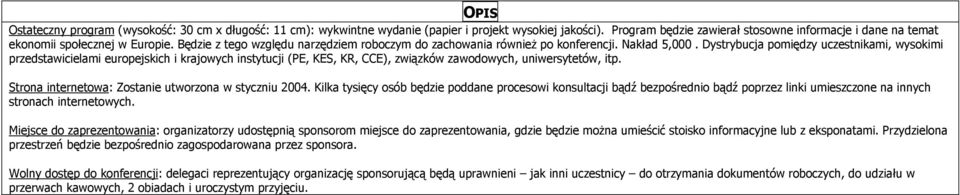 OPIS

Ostateczny program (wysokość: 30 cm x długość: 11 cm): wykwintne wydanie (papier i projekt wysokiej jakości). Program będzie zawierał stosowne informacje i dane na temat ekonomii społecznej w Europie. Będzie z tego względu narzędziem roboczym do zachowania również po konferencji. Nakład 5,000 . Dystrybucja pomiędzy uczestnikami, wysokimi przedstawicielami europejskich i krajowych instytucji (PE, KES, KR, CCE), związków zawodowych, uniwersytetów, itp.

Strona internetowa: Zostanie utworzona w styczniu 2004. Kilka tysięcy osób będzie poddane procesowi konsultacji bądź bezpośrednio bądź poprzez linki umieszczone na innych stronach internetowych.

Miejsce do zaprezentowania: organizatorzy udostępnią sponsorom miejsce do zaprezentowania, gdzie będzie można umieścić stoisko informacyjne lub z eksponatami. Przydzielona przestrzeń będzie bezpośrednio zagospodarowana przez sponsora.

Wolny dostęp do konferencji: delegaci reprezentujący organizację sponsorującą będą uprawnieni – jak inni uczestnicy – do otrzymania dokumentów roboczych, do udziału w przerwach kawowych, 2 obiadach i uroczystym przyjęciu.